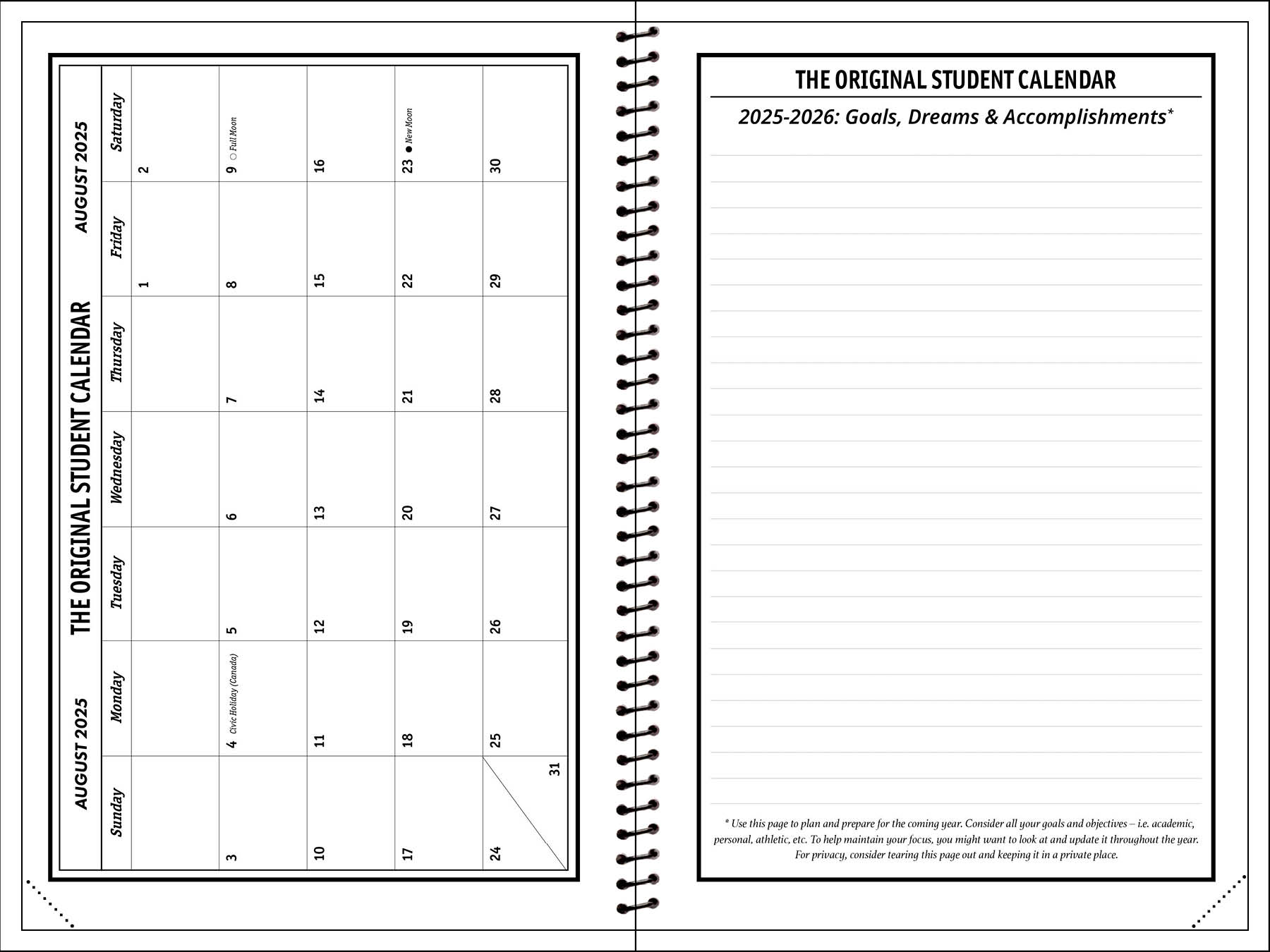 AUGUST 2025 THE ORIGINAL STUDENT CALENDAR AUGUST 2025

| Sunday | Monday | Tuesday | Wednesday | Thursday | Friday | Saturday |
|---|---|---|---|---|---|---|
| | | | | | 1 | 2 |
| 3 | 4 Civic Holiday (Canada) | 5 | 6 | 7 | 8 | 9 ○ Full Moon |
| 10 | 11 | 12 | 13 | 14 | 15 | 16 |
| 17 | 18 | 19 | 20 | 21 | 22 | 23 ● New Moon |
| 24 31 | 25 | 26 | 27 | 28 | 29 | 30 |

THE ORIGINAL STUDENT CALENDAR

2025-2026: Goals, Dreams & Accomplishments*

* Use this page to plan and prepare for the coming year. Consider all your goals and objectives – i.e. academic, personal, athletic, etc. To help maintain your focus, you might want to look at and update it throughout the year. For privacy, consider tearing this page out and keeping it in a private place.